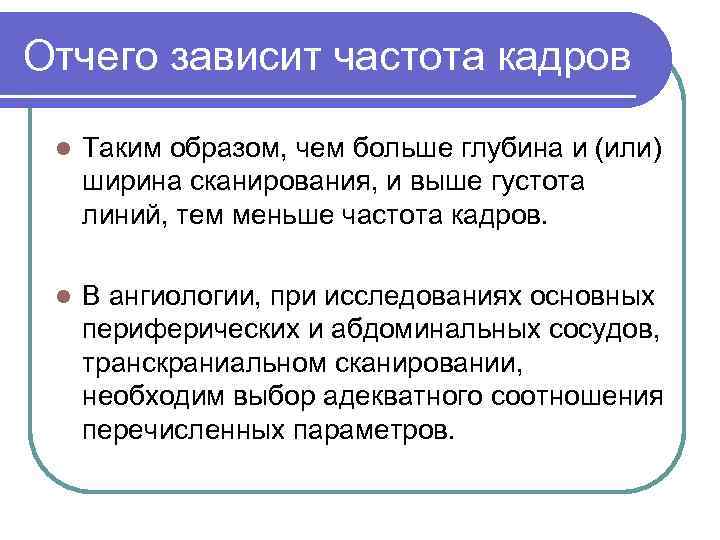 Отчего зависит частота кадров

Таким образом, чем больше глубина и (или) ширина сканирования, и выше густота линий, тем меньше частота кадров.

В ангиологии, при исследованиях основных периферических и абдоминальных сосудов, транскраниальном сканировании, необходим выбор адекватного соотношения перечисленных параметров.